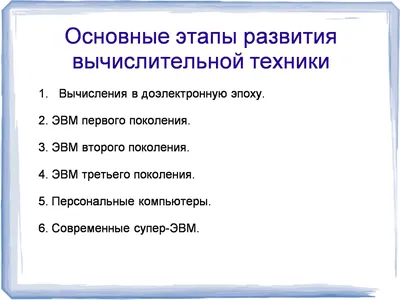 Основные этапы развития вычислительной техники

1. Вычисления в доэлектронную эпоху.

2. ЭВМ первого поколения.

3. ЭВМ второго поколения.

4. ЭВМ третьего поколения.

5. Персональные компьютеры.

6. Современные супер-ЭВМ.